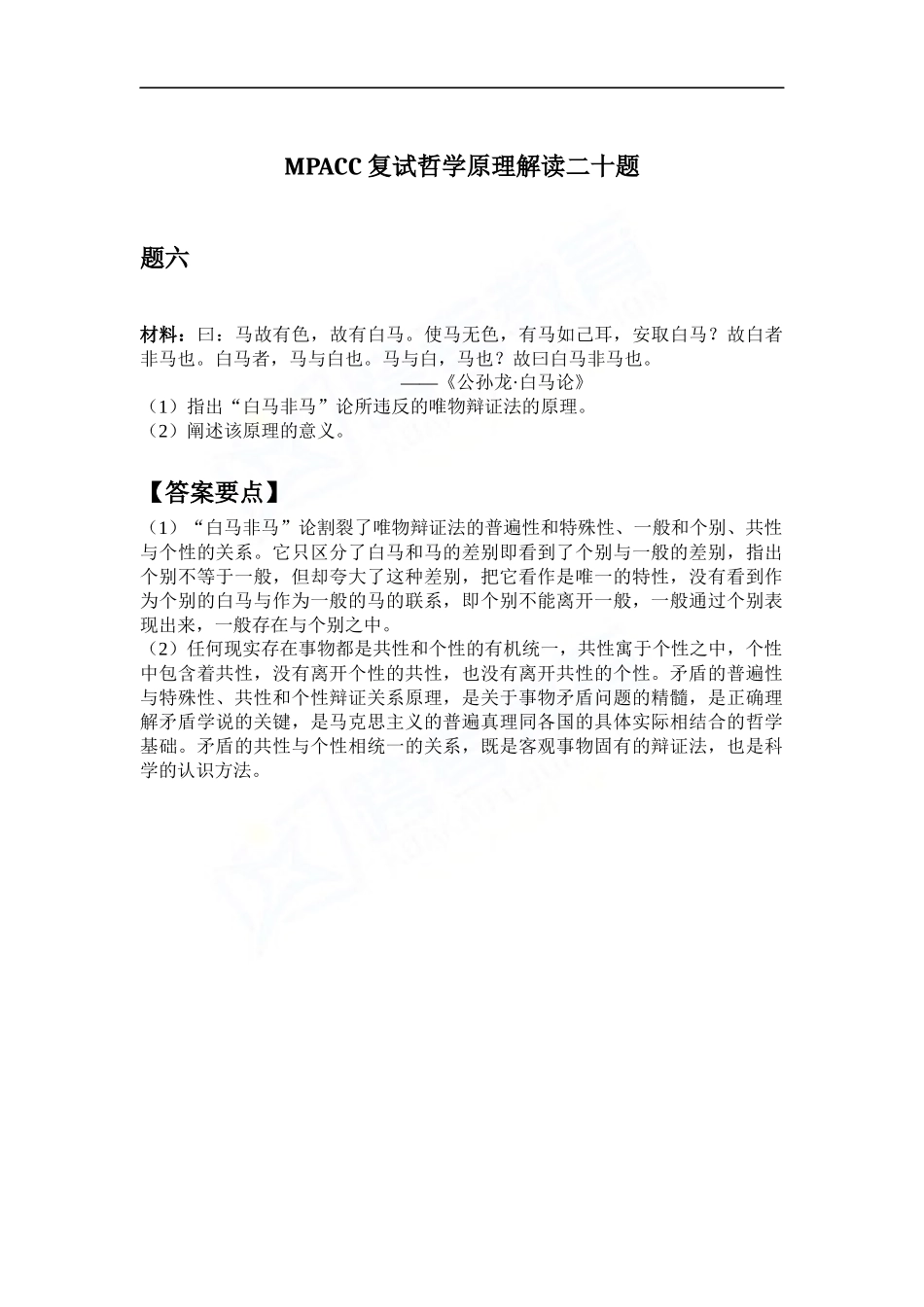 MPACC 复试哲学原理解读二十题

题六

材料：曰：马故有色，故有白马。使马无色，有马如已耳，安取白马？故白者非马也。白马者，马与白也。马与白，马也？故曰白马非马也。

——《公孙龙·白马论》

（1）指出“白马非马”论所违反的唯物辩证法的原理。
（2）阐述该原理的意义。

【答案要点】

（1）“白马非马”论割裂了唯物辩证法的普遍性和特殊性、一般和个别、共性与个性的关系。它只区分了白马和马的差别即看到了个别与一般的差别，指出个别不等于一般，但却夸大了这种差别，把它看作是唯一的特性，没有看到作为个别的白马与作为一般的马的联系，即个别不能离开一般，一般通过个别表现出来，一般存在与个别之中。
（2）任何现实存在事物都是共性和个性的有机统一，共性寓于个性之中，个性中包含着共性，没有离开个性的共性，也没有离开共性的个性。矛盾的普遍性与特殊性、共性和个性辩证关系原理，是关于事物矛盾问题的精髓，是正确理解矛盾学说的关键，是马克思主义的普遍真理同各国的具体实际相结合的哲学基础。矛盾的共性与个性相统一的关系，既是客观事物固有的辩证法，也是科学的认识方法。